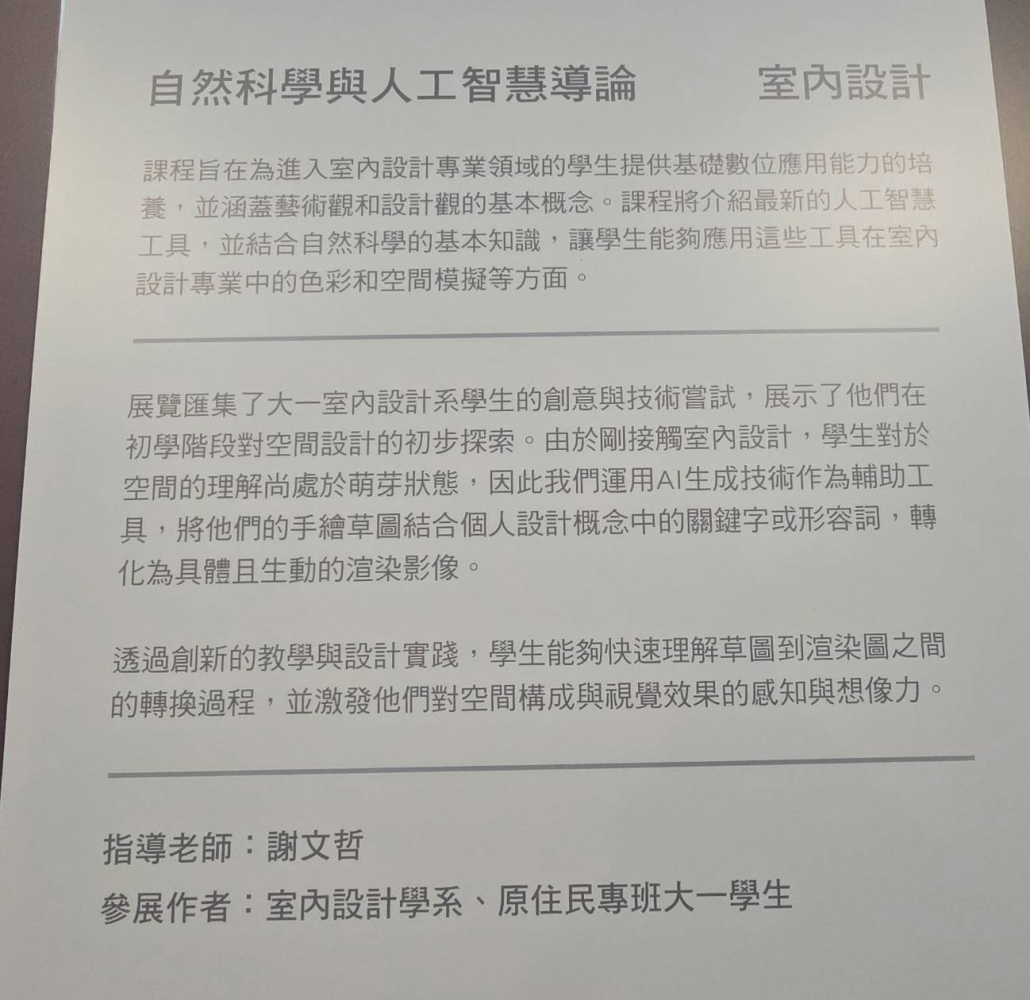 自然科學與人工智慧導論 室內設計

課程旨在為進入室內設計專業領域的學生提供基礎數位應用能力的培養，並涵蓋藝術觀和設計觀的基本概念。課程將介紹最新的人工智慧工具，並結合自然科學的基本知識，讓學生能夠應用這些工具在室內設計專業中的色彩和空間模擬等方面。

展覽匯集了大一室內設計系學生的創意與技術嘗試，展示了他們在初學階段對空間設計的初步探索。由於剛接觸室內設計，學生對於空間的理解尚處於萌芽狀態，因此我們運用AI生成技術作為輔助工具，將他們的手繪草圖結合個人設計概念中的關鍵字或形容詞，轉化為具體且生動的渲染影像。

透過創新的教學與設計實踐，學生能夠快速理解草圖到渲染圖之間的轉換過程，並激發他們對空間構成與視覺效果的感知與想像力。

指導老師：謝文哲
參展作者：室內設計學系、原住民專班大一學生